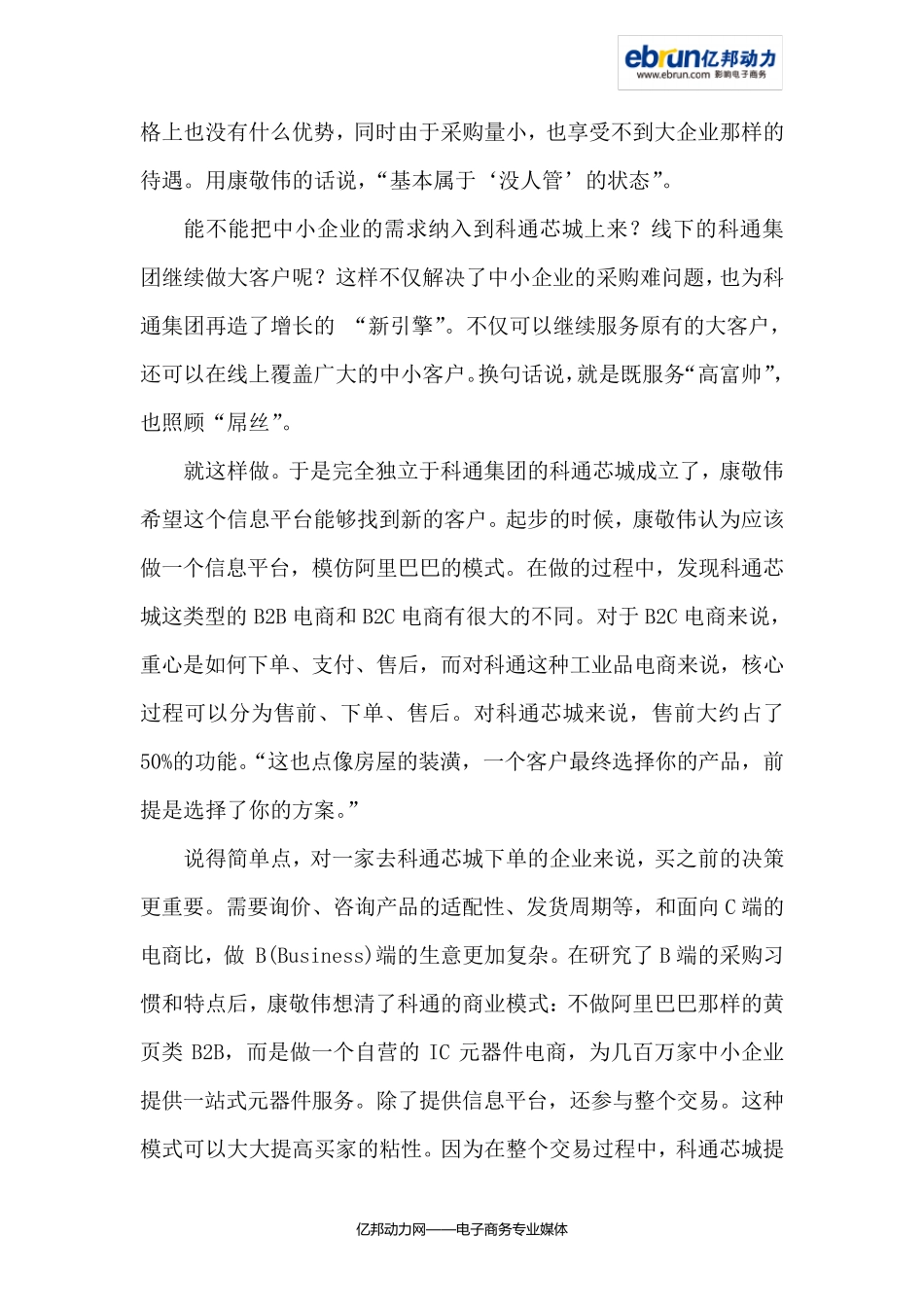 ebrun亿邦动力
www.ebrun.com 影响电子商务

格上也没有什么优势，同时由于采购量小，也享受不到大企业那样的待遇。用康敬伟的话说，“基本属于‘没人管’的状态”。

能不能把中小企业的需求纳入到科通芯城上来？线下的科通集团继续做大客户呢？这样不仅解决了中小企业的采购难问题，也为科通集团再造了增长的 “新引擎”。不仅可以继续服务原有的大客户，还可以在线上覆盖广大的中小客户。换句话说，就是既服务“高富帅”，也照顾“屌丝”。

就这样做。于是完全独立于科通集团的科通芯城成立了，康敬伟希望这个信息平台能够找到新的客户。起步的时候，康敬伟认为应该做一个信息平台，模仿阿里巴巴的模式。在做的过程中，发现科通芯城这类型的 B2B 电商和 B2C 电商有很大的不同。对于 B2C 电商来说，重心是如何下单、支付、售后，而对科通这种工业品电商来说，核心过程可以分为售前、下单、售后。对科通芯城来说，售前大约占了50%的功能。“这也点像房屋的装潢，一个客户最终选择你的产品，前提是选择了你的方案。”

说得简单点，对一家去科通芯城下单的企业来说，买之前的决策更重要。需要询价、咨询产品的适配性、发货周期等，和面向 C 端的电商比，做 B(Business)端的生意更加复杂。在研究了 B 端的采购习惯和特点后，康敬伟想清了科通的商业模式：不做阿里巴巴那样的黄页类 B2B，而是做一个自营的 IC 元器件电商，为几百万家中小企业提供一站式元器件服务。除了提供信息平台，还参与整个交易。这种模式可以大大提高买家的粘性。因为在整个交易过程中，科通芯城提

亿邦动力网——电子商务专业媒体